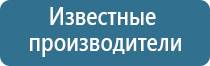 Известные производители